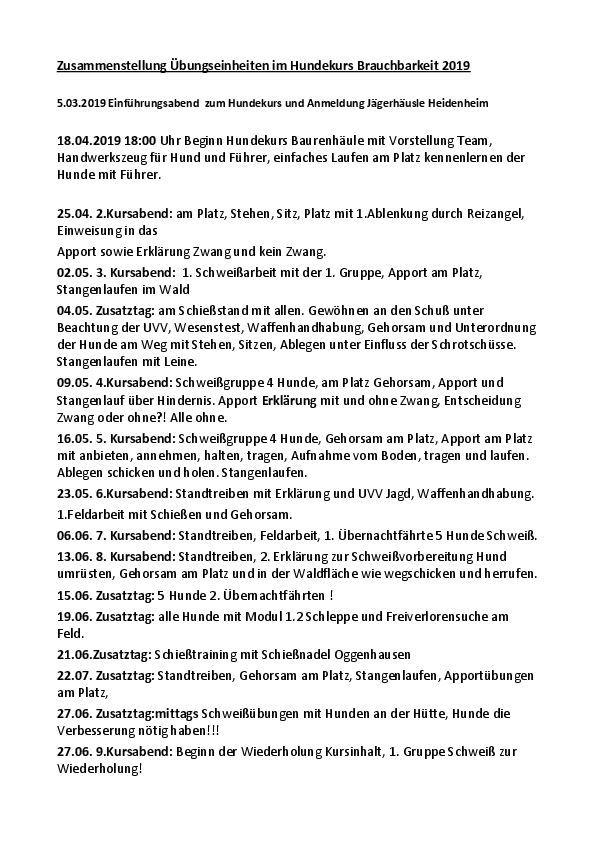 Zusammenstellung Übungseinheiten im Hundekurs Brauchbarkeit 2019

5.03.2019 Einführungsabend zum Hundekurs und Anmeldung Jägerhäusle Heidenheim

18.04.2019 18:00 Uhr Beginn Hundekurs Baurenhäule mit Vorstellung Team, Handwerkszeug für Hund und Führer, einfaches Laufen am Platz kennenlernen der Hunde mit Führer.

25.04. 2.Kursabend: am Platz, Stehen, Sitz, Platz mit 1.Ablenkung durch Reizangel, Einweisung in das

Apport sowie Erklärung Zwang und kein Zwang.

02.05. 3. Kursabend: 1. Schweißarbeit mit der 1. Gruppe, Apport am Platz, Stangenlaufen im Wald

04.05. Zusatztag: am Schießstand mit allen. Gewöhnen an den Schuß unter Beachtung der UVV, Wesenstest, Waffenhandhabung, Gehorsam und Unterordnung der Hunde am Weg mit Stehen, Sitzen, Ablegen unter Einfluss der Schrotschüsse. Stangenlaufen mit Leine.

09.05. 4.Kursabend: Schweißgruppe 4 Hunde, am Platz Gehorsam, Apport und Stangenlauf über Hindernis. Apport Erklärung mit und ohne Zwang, Entscheidung Zwang oder ohne?! Alle ohne.

16.05. 5. Kursabend: Schweißgruppe 4 Hunde, Gehorsam am Platz, Apport am Platz mit anbieten, annehmen, halten, tragen, Aufnahme vom Boden, tragen und laufen. Ablegen schicken und holen. Stangenlaufen.

23.05. 6.Kursabend: Standtreiben mit Erklärung und UVV Jagd, Waffenhandhabung.

1.Feldarbeit mit Schießen und Gehorsam.

06.06. 7. Kursabend: Standtreiben, Feldarbeit, 1. Übernachtfährte 5 Hunde Schweiß.

13.06. 8. Kursabend: Standtreiben, 2. Erklärung zur Schweißvorbereitung Hund umrüsten, Gehorsam am Platz und in der Waldfläche wie wegschicken und herrufen.

15.06. Zusatztag: 5 Hunde 2. Übernachtfährten !

19.06. Zusatztag: alle Hunde mit Modul 1.2 Schleppe und Freiverlorensuche am Feld.

21.06.Zusatztag: Schießtraining mit Schießnadel Oggenhausen

22.07. Zusatztag: Standtreiben, Gehorsam am Platz, Stangenlaufen, Apportübungen am Platz,

27.06. Zusatztag:mittags Schweißübungen mit Hunden an der Hütte, Hunde die Verbesserung nötig haben!!!

27.06. 9.Kursabend: Beginn der Wiederholung Kursinhalt, 1. Gruppe Schweiß zur Wiederholung!